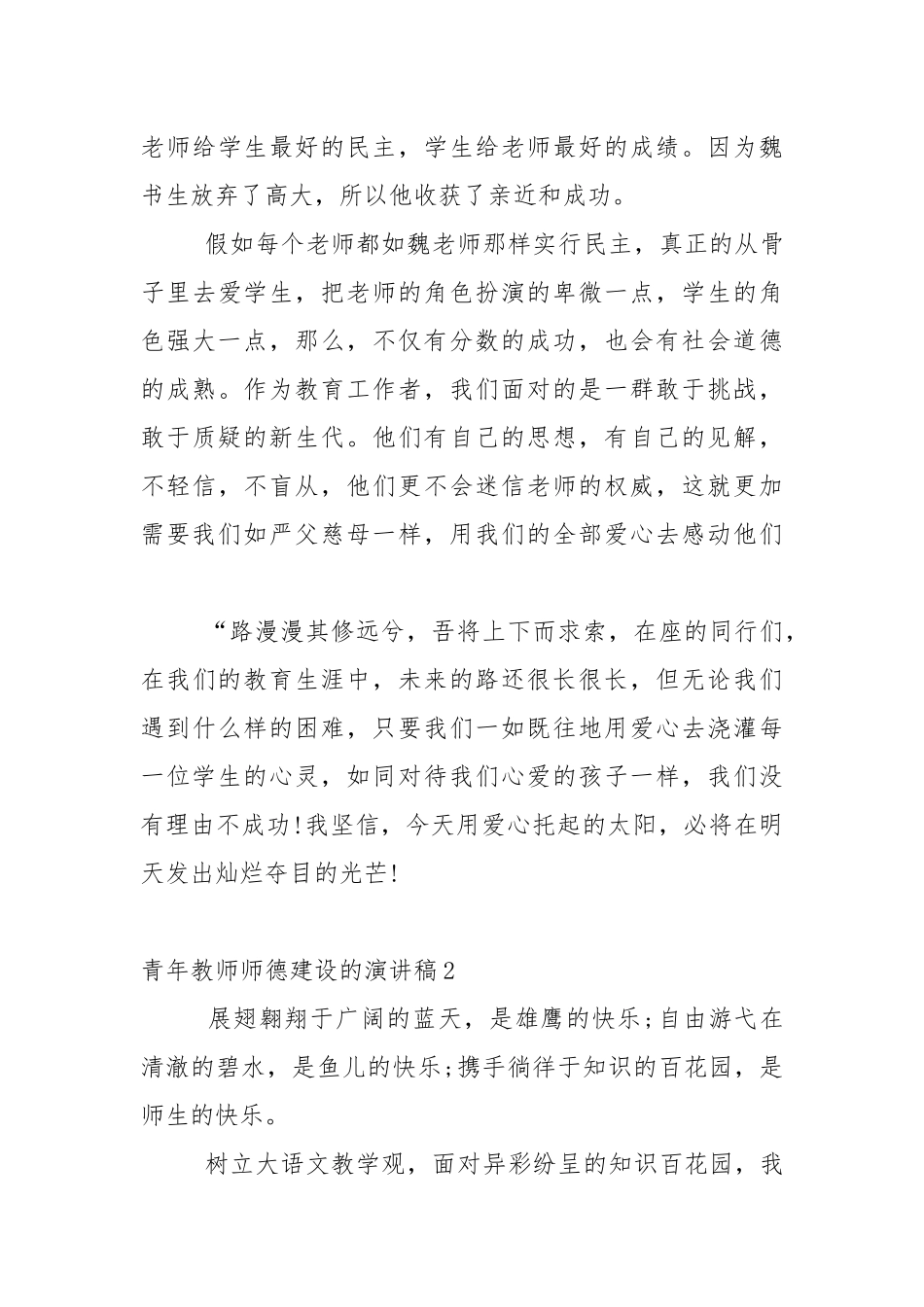 老师给学生最好的民主，学生给老师最好的成绩。因为魏书生放弃了高大，所以他收获了亲近和成功。

假如每个老师都如魏老师那样实行民主，真正的从骨子里去爱学生，把老师的角色扮演的卑微一点，学生的角色强大一点，那么，不仅有分数的成功，也会有社会道德的成熟。作为教育工作者，我们面对的是一群敢于挑战，敢于质疑的新生代。他们有自己的思想，有自己的见解，不轻信，不盲从，他们更不会迷信老师的权威，这就更加需要我们如严父慈母一样，用我们的全部爱心去感动他们

“路漫漫其修远兮，吾将上下而求索，在座的同行们，在我们的教育生涯中，未来的路还很长很长，但无论我们遇到什么样的困难，只要我们一如既往地用爱心去浇灌每一位学生的心灵，如同对待我们心爱的孩子一样，我们没有理由不成功!我坚信，今天用爱心托起的太阳，必将在明天发出灿烂夺目的光芒!

青年教师师德建设的演讲稿2

展翅翱翔于广阔的蓝天，是雄鹰的快乐;自由游弋在清澈的碧水，是鱼儿的快乐;携手徜徉于知识的百花园，是师生的快乐。

树立大语文教学观，面对异彩纷呈的知识百花园，我